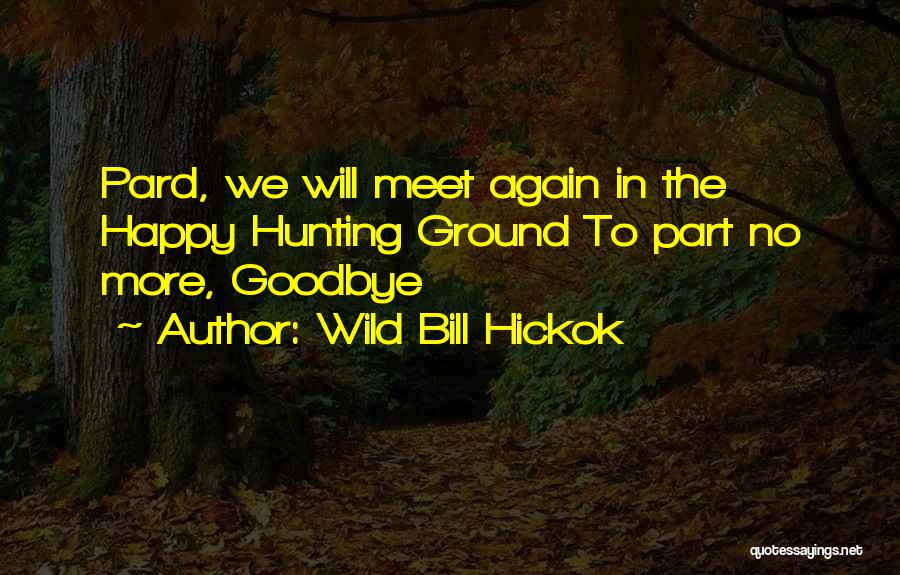 Pard, we will meet again in the Happy Hunting Ground To part no more, Goodbye

~ Author: Wild Bill Hickok

quotessayings.net